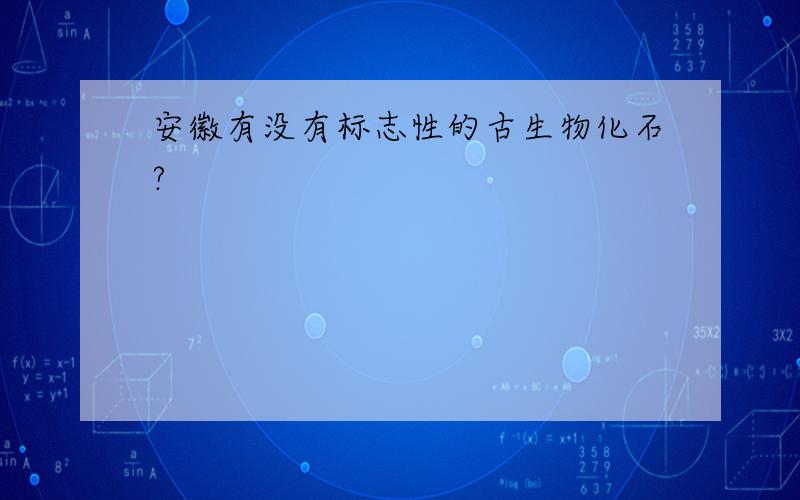 安徽有没有标志性的古生物化石?